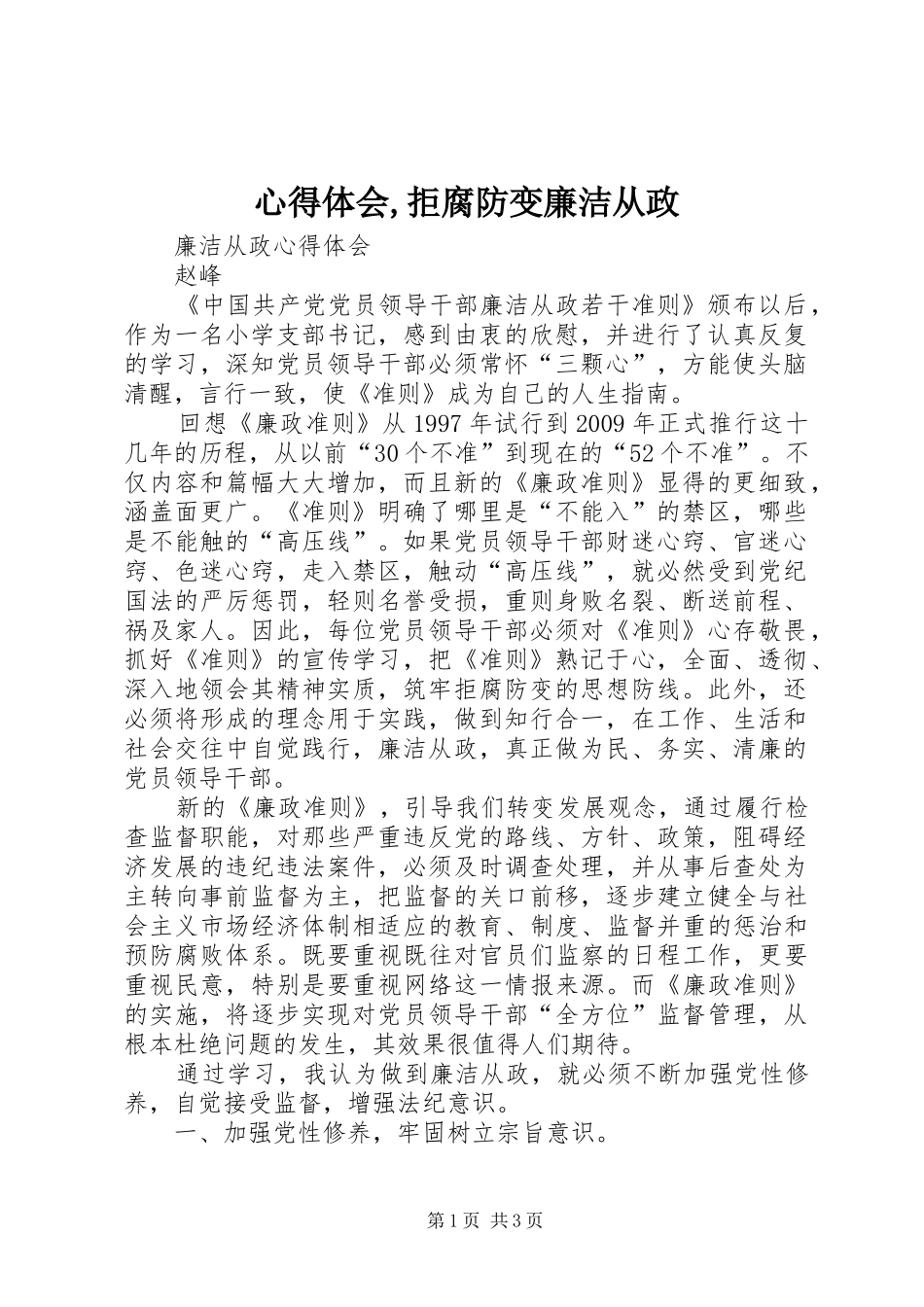 心得体会,拒腐防变廉洁从政

廉洁从政心得体会

赵峰

《中国共产党党员领导干部廉洁从政若干准则》颁布以后，作为一名小学支部书记，感到由衷的欣慰，并进行了认真反复的学习，深知党员领导干部必须常怀“三颗心”，方能使头脑清醒，言行一致，使《准则》成为自己的人生指南。

回想《廉政准则》从1997年试行到2009年正式推行这十几年的历程，从以前“30个不准”到现在的“52个不准”。不仅内容和篇幅大大增加，而且新的《廉政准则》显得的更细致，涵盖面更广。《准则》明确了哪里是“不能入”的禁区，哪些是不能触的“高压线”。如果党员领导干部财迷心窍、官迷心窍、色迷心窍，走入禁区，触动“高压线”，就必然受到党纪国法的严厉惩罚，轻则名誉受损，重则身败名裂、断送前程、祸及家人。因此，每位党员领导干部必须对《准则》心存敬畏，抓好《准则》的宣传学习，把《准则》熟记于心，全面、透彻、深入地领会其精神实质，筑牢拒腐防变的思想防线。此外，还必须将形成的理念用于实践，做到知行合一，在工作、生活和社会交往中自觉践行，廉洁从政，真正做为民、务实、清廉的党员领导干部。

新的《廉政准则》，引导我们转变发展观念，通过履行检查监督职能，对那些严重违反党的路线、方针、政策，阻碍经济发展的违纪违法案件，必须及时调查处理，并从事后查处为主转向事前监督为主，把监督的关口前移，逐步建立健全与社会主义市场经济体制相适应的教育、制度、监督并重的惩治和预防腐败体系。既要重视既往对官员们监察的日程工作，更要重视民意，特别是要重视网络这一情报来源。而《廉政准则》的实施，将逐步实现对党员领导干部“全方位”监督管理，从根本杜绝问题的发生，其效果很值得人们期待。

通过学习，我认为做到廉洁从政，就必须不断加强党性修养，自觉接受监督，增强法纪意识。

一、加强党性修养，牢固树立宗旨意识。

第1页 共3页